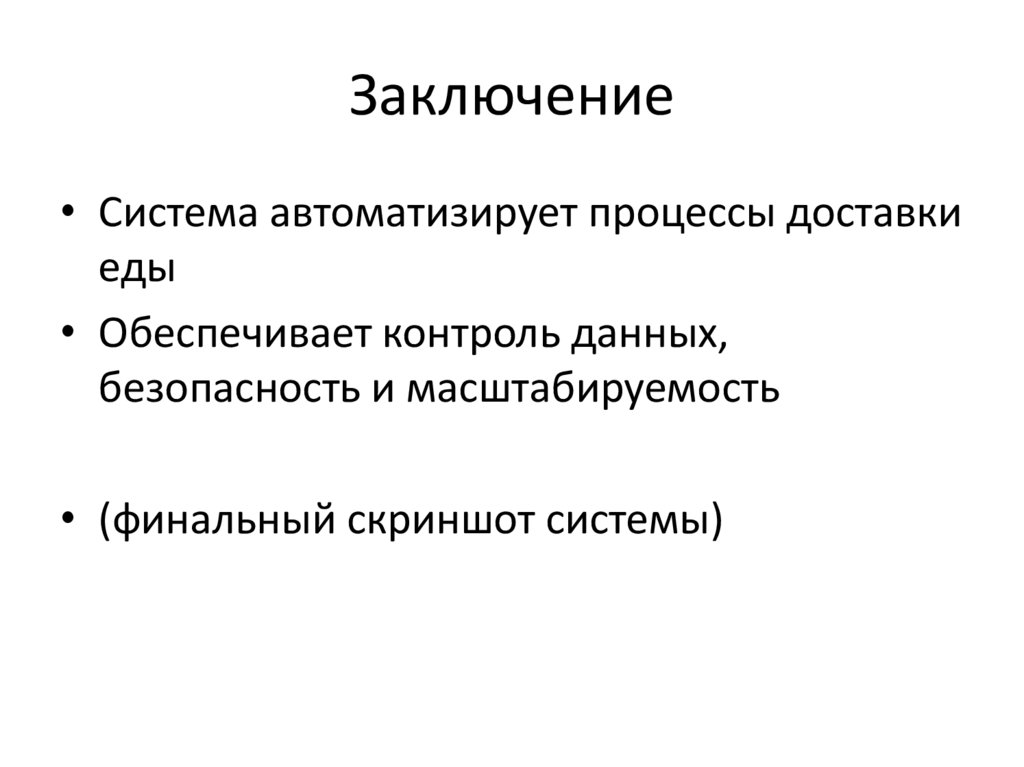 Заключение

• Система автоматизирует процессы доставки еды
• Обеспечивает контроль данных, безопасность и масштабируемость

• (финальный скриншот системы)